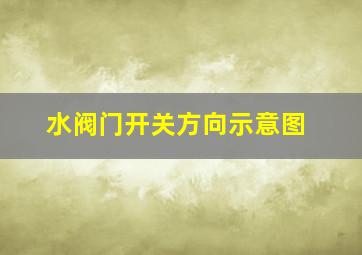 水阀门开关方向示意图